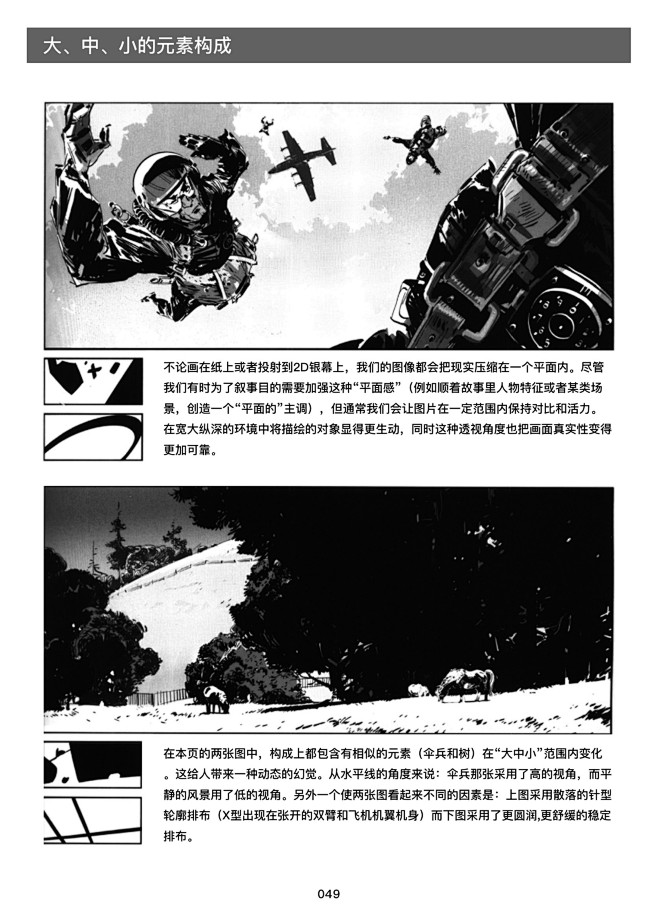 大、中、小的元素构成

不论画在纸上或者投射到2D银幕上，我们的图像都会把现实压缩在一个平面内。尽管我们有时为了叙事目的需要加强这种“平面感”（例如顺着故事里人物特征或者某类场景，创造一个“平面的”主调），但通常我们会让图片在一定范围内保持对比和活力。在宽大纵深的环境中将描绘的对象显得更生动，同时这种透视角度也把画面真实性变得更加可靠。

在本页的两张图中，构成上都包含有相似的元素（伞兵和树）在“大中小”范围内变化。这给人带来一种动态的幻觉。从水平线的角度来说：伞兵那张采用了高的视角，而平静的风景用了低的视角。另外一个使两张图看起来不同的因素是：上图采用散落的针型轮廓排布（X型出现在张开的双臂和飞机机翼机身）而下图采用了更圆润,更舒缓的稳定排布。

049